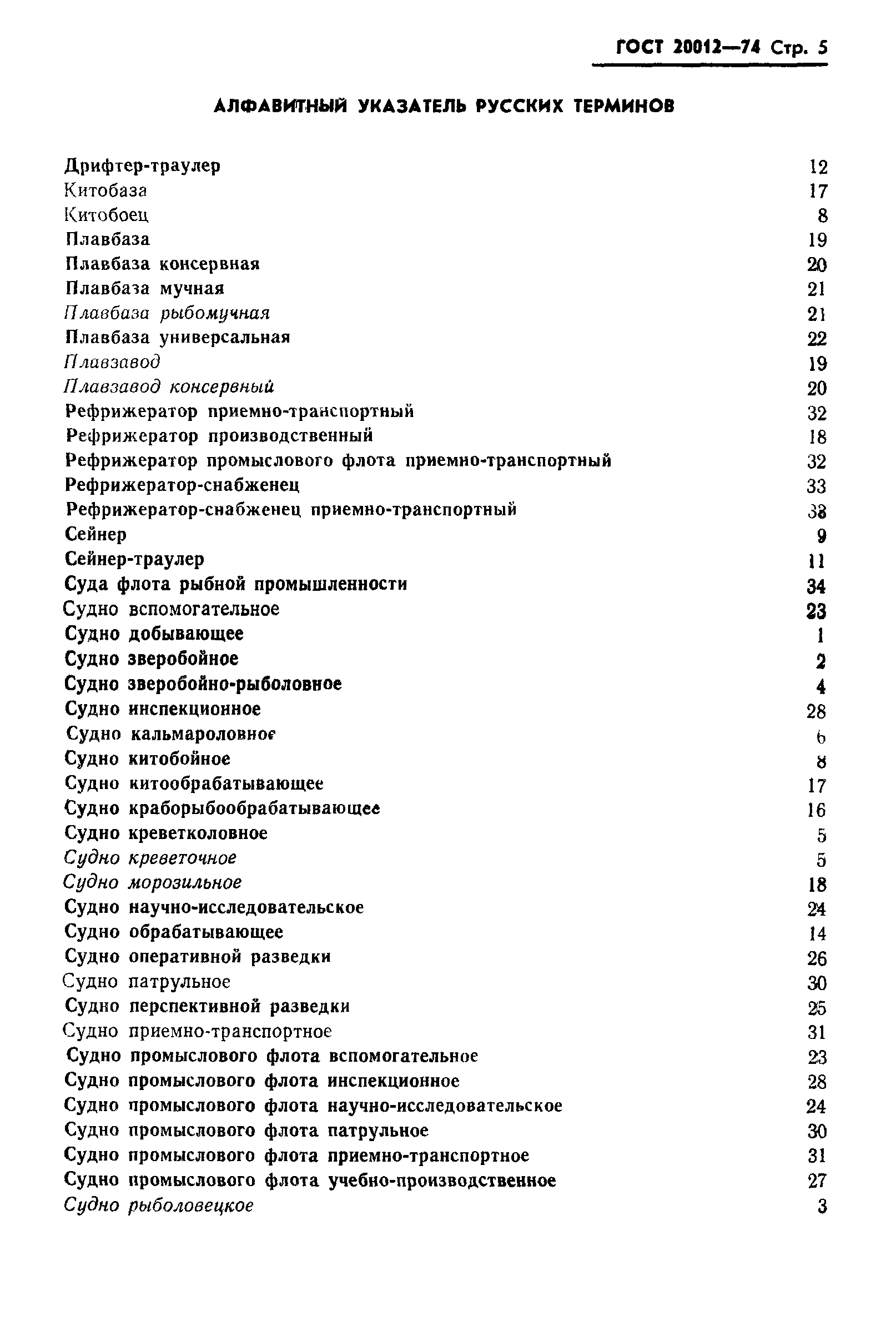 ГОСТ 20012—74 Стр. 5

АЛФАВИТНЫЙ УКАЗАТЕЛЬ РУССКИХ ТЕРМИНОВ

| | |
|---|---|
| Дрифтер-траулер | 12 |
| Китобаза | 17 |
| Китобоец | 8 |
| Плавбаза | 19 |
| Плавбаза консервная | 20 |
| Плавбаза мучная | 21 |
| Плавбаза рыбомучная | 21 |
| Плавбаза универсальная | 22 |
| Плавзавод | 19 |
| Плавзавод консервный | 20 |
| Рефрижератор приемно-транспортный | 32 |
| Рефрижератор производственный | 18 |
| Рефрижератор промыслового флота приемно-транспортный | 32 |
| Рефрижератор-снабженец | 33 |
| Рефрижератор-снабженец приемно-транспортный | 33 |
| Сейнер | 9 |
| Сейнер-траулер | 11 |
| Суда флота рыбной промышленности | 34 |
| Судно вспомогательное | 23 |
| Судно добывающее | 1 |
| Судно зверобойное | 2 |
| Судно зверобойно-рыболовное | 4 |
| Судно инспекционное | 28 |
| Судно кальмароловное | 6 |
| Судно китобойное | 8 |
| Судно китообрабатывающее | 17 |
| Судно краборыбообрабатывающее | 16 |
| Судно креветколовное | 5 |
| Судно креветочное | 5 |
| Судно морозильное | 18 |
| Судно научно-исследовательское | 24 |
| Судно обрабатывающее | 14 |
| Судно оперативной разведки | 26 |
| Судно патрульное | 30 |
| Судно перспективной разведки | 25 |
| Судно приемно-транспортное | 31 |
| Судно промыслового флота вспомогательное | 23 |
| Судно промыслового флота инспекционное | 28 |
| Судно промыслового флота научно-исследовательское | 24 |
| Судно промыслового флота патрульное | 30 |
| Судно промыслового флота приемно-транспортное | 31 |
| Судно промыслового флота учебно-производственное | 27 |
| Судно рыболовецкое | 3 |